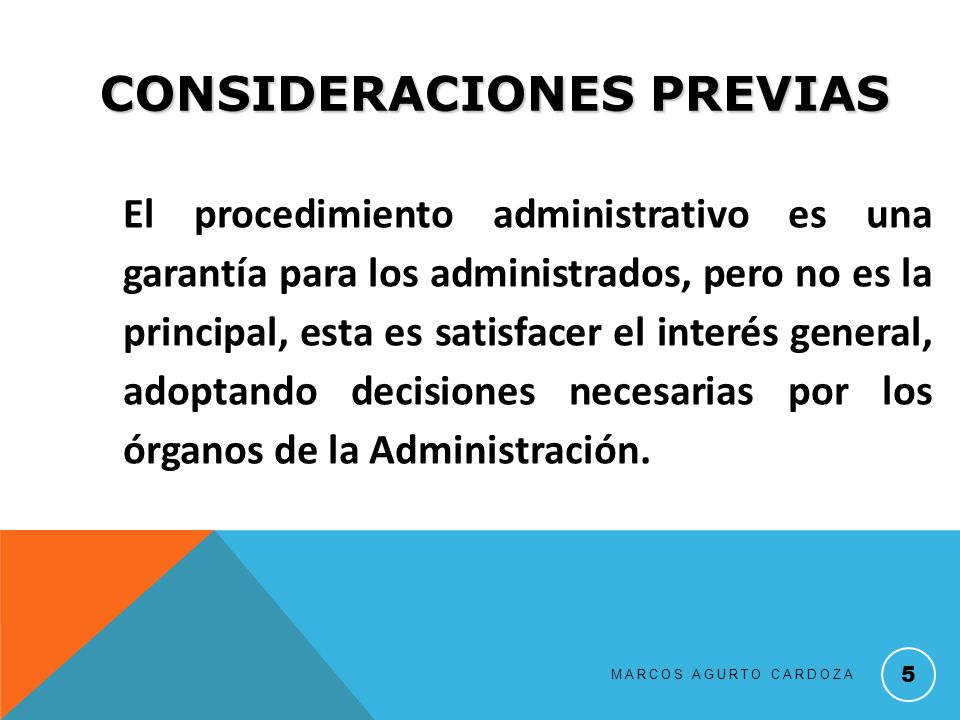 CONSIDERACIONES PREVIAS

El procedimiento administrativo es una garantía para los administrados, pero no es la principal, esta es satisfacer el interés general, adoptando decisiones necesarias por los órganos de la Administración.

MARCOS AGURTO CARDOZA

5